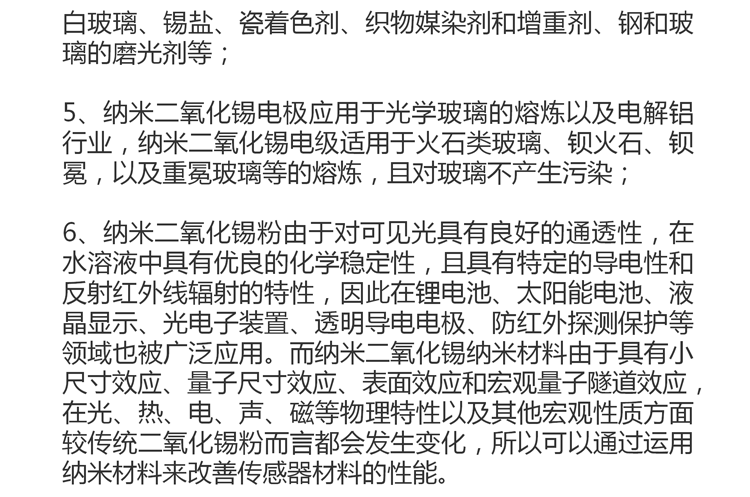 白玻璃、锡盐、瓷着色剂、织物媒染剂和增重剂、钢和玻璃的磨光剂等；

5、纳米二氧化锡电极应用于光学玻璃的熔炼以及电解铝行业，纳米二氧化锡电级适用于火石类玻璃、钡火石、钡冕，以及重冕玻璃等的熔炼，且对玻璃不产生污染；

6、纳米二氧化锡粉由于对可见光具有良好的通透性，在水溶液中具有优良的化学稳定性，且具有特定的导电性和反射红外线辐射的特性，因此在锂电池、太阳能电池、液晶显示、光电子装置、透明导电电极、防红外探测保护等领域也被广泛应用。而纳米二氧化锡纳米材料由于具有小尺寸效应、量子尺寸效应、表面效应和宏观量子隧道效应，在光、热、电、声、磁等物理特性以及其他宏观性质方面较传统二氧化锡粉而言都会发生变化，所以可以通过运用纳米材料来改善传感器材料的性能。